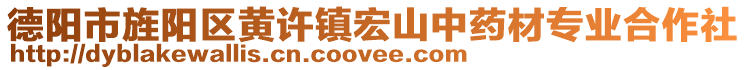 德阳市旌阳区黄许镇宏山中药材专业合作社
http://dyblakewallis.cn.coovee.com